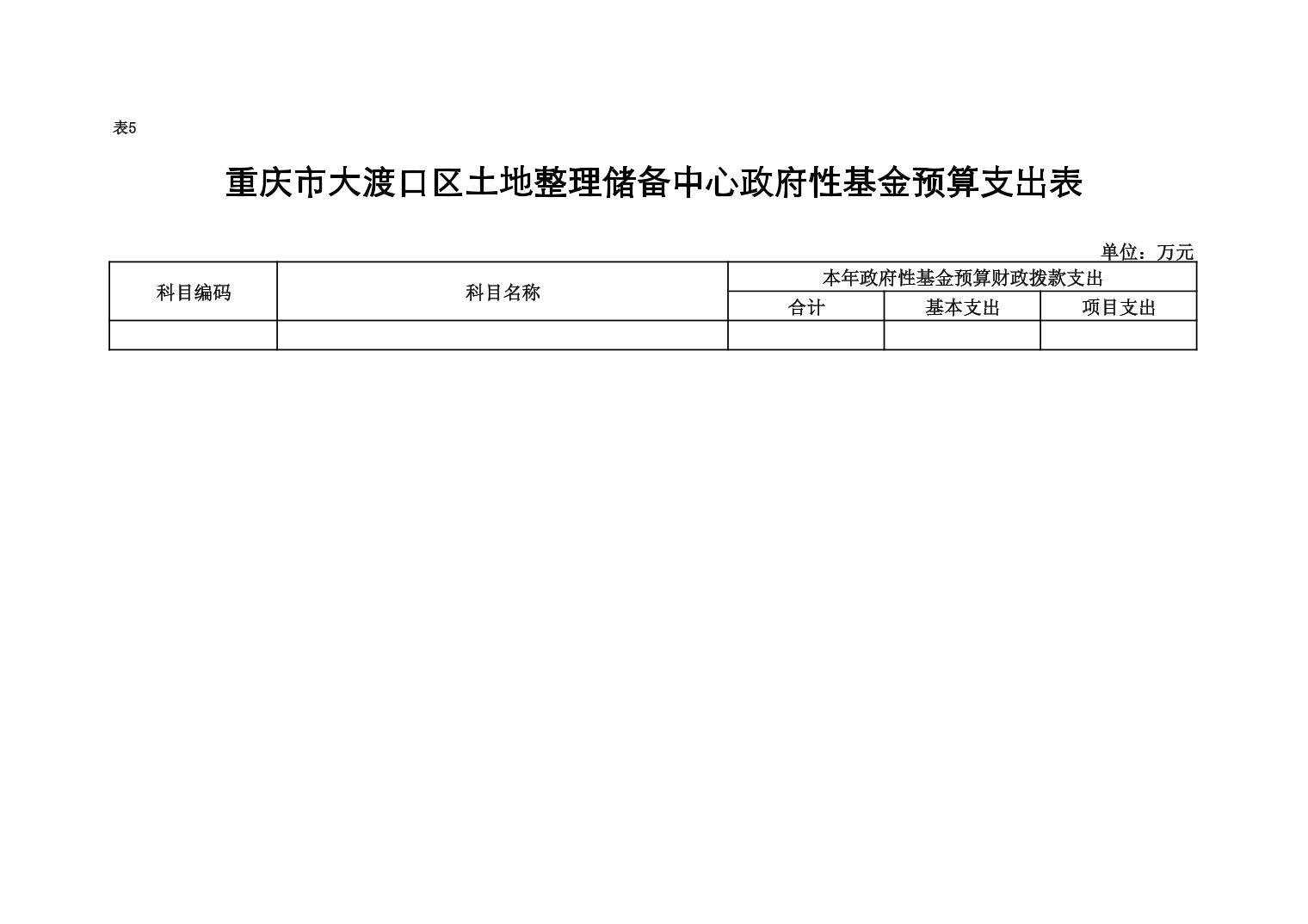 表5

重庆市大渡口区土地整理储备中心政府性基金预算支出表

单位：万元

| 科目编码 | 科目名称 | 本年政府性基金预算财政拨款支出 | | |
|---|---|---|---|---|
| | | 合计 | 基本支出 | 项目支出 |
| | | | | |